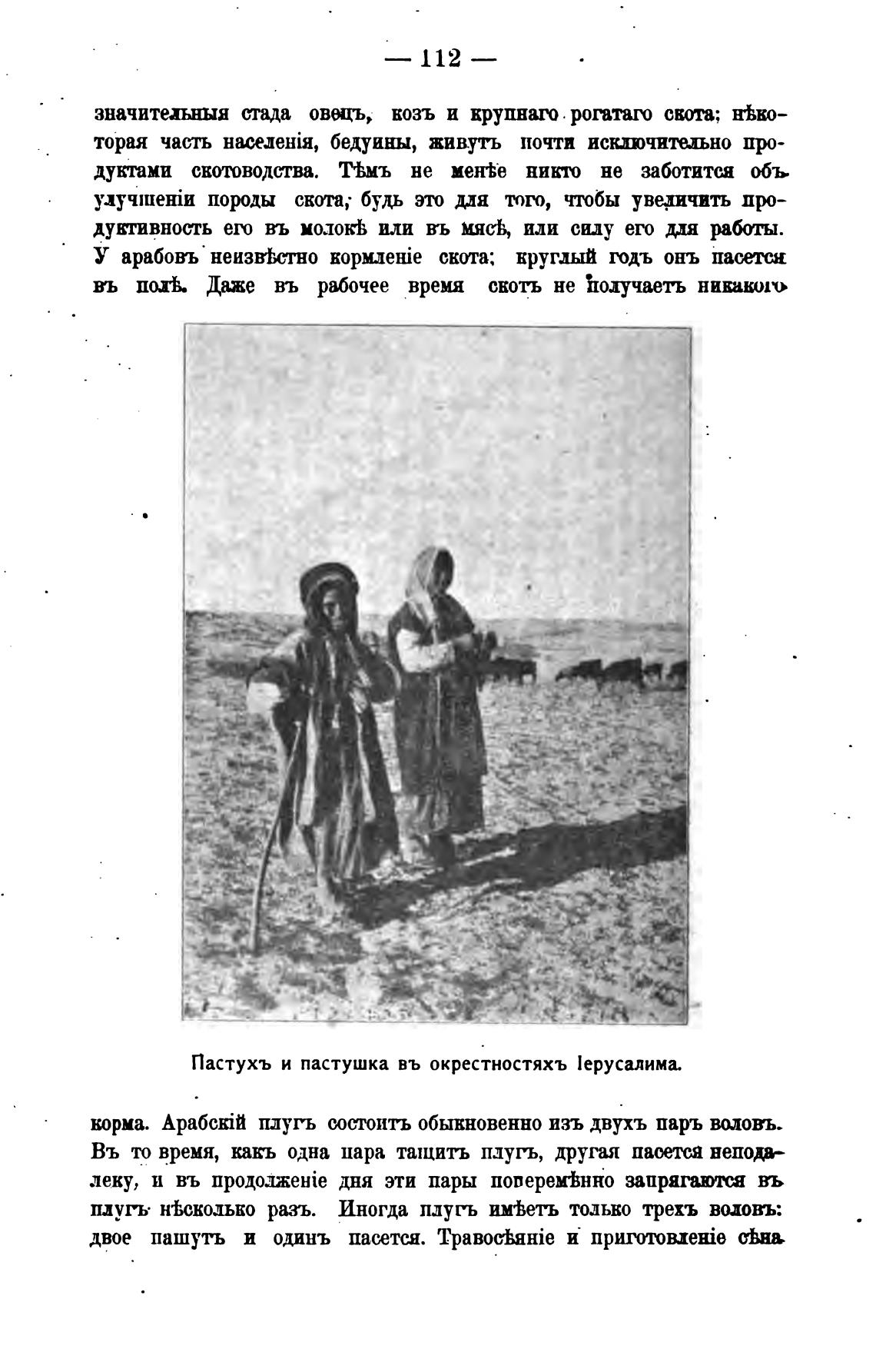 — 112 —

значительныя стада овецъ, козъ и крупнаго рогатаго скота; нѣкоторая часть населенія, бедуины, живутъ почти исключительно продуктами скотоводства. Тѣмъ не менѣе никто не заботится объ улучшеніи породы скота, будь это для того, чтобы увеличить продуктивность его въ молокѣ или въ мясѣ, или силу его для работы. У арабовъ неизвѣстно кормленіе скота; круглый годъ онъ пасется въ полѣ. Даже въ рабочее время скотъ не получаетъ никакого

Пастухъ и пастушка въ окрестностяхъ Іерусалима.

корма. Арабскій плугъ состоитъ обыкновенно изъ двухъ паръ воловъ. Въ то время, какъ одна пара тащитъ плугъ, другая пасется неподалеку, и въ продолженіе дня эти пары поперемѣнно запрягаются въ плугъ нѣсколько разъ. Иногда плугъ имѣетъ только трехъ воловъ: двое пашутъ и одинъ пасется. Травосѣяніе и приготовленіе сѣна